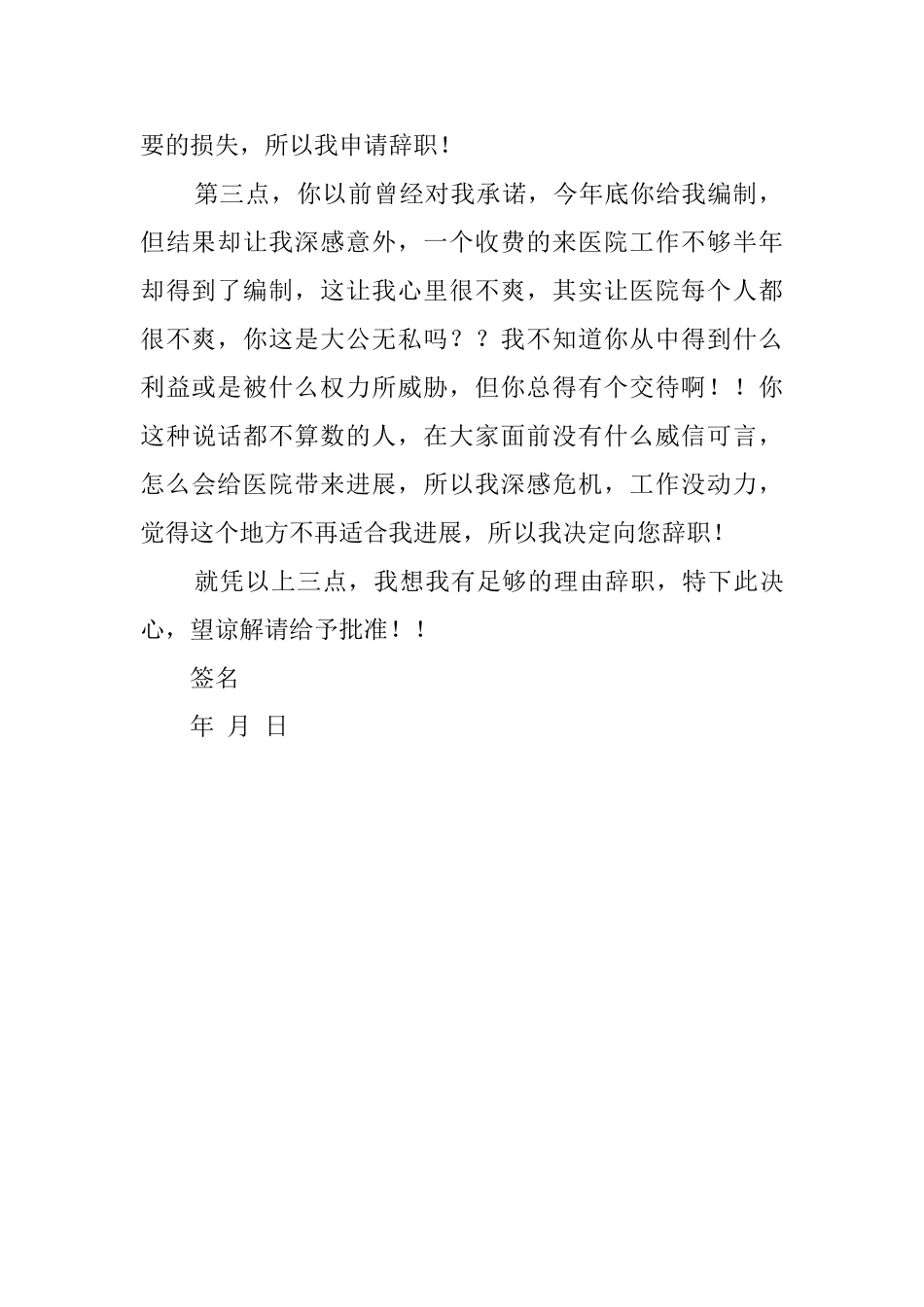 要的损失，所以我申请辞职！

第三点，你以前曾经对我承诺，今年底你给我编制，但结果却让我深感意外，一个收费的来医院工作不够半年却得到了编制，这让我心里很不爽，其实让医院每个人都很不爽，你这是大公无私吗？？我不知道你从中得到什么利益或是被什么权力所威胁，但你总得有个交待啊！！你这种说话都不算数的人，在大家面前没有什么威信可言，怎么会给医院带来进展，所以我深感危机，工作没动力，觉得这个地方不再适合我进展，所以我决定向您辞职！

就凭以上三点，我想我有足够的理由辞职，特下此决心，望谅解请给予批准！！

签名

年 月 日